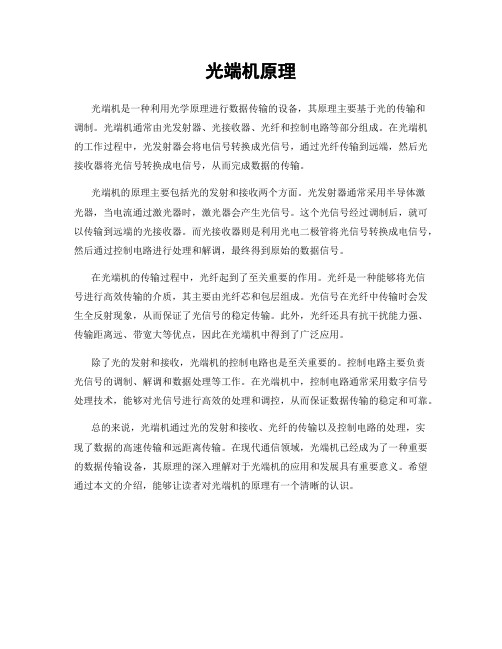 光端机原理

光端机是一种利用光学原理进行数据传输的设备，其原理主要基于光的传输和调制。光端机通常由光发射器、光接收器、光纤和控制电路等部分组成。在光端机的工作过程中，光发射器会将电信号转换成光信号，通过光纤传输到远端，然后光接收器将光信号转换成电信号，从而完成数据的传输。

光端机的原理主要包括光的发射和接收两个方面。光发射器通常采用半导体激光器，当电流通过激光器时，激光器会产生光信号。这个光信号经过调制后，就可以传输到远端的光接收器。而光接收器则是利用光电二极管将光信号转换成电信号，然后通过控制电路进行处理和解调，最终得到原始的数据信号。

在光端机的传输过程中，光纤起到了至关重要的作用。光纤是一种能够将光信号进行高效传输的介质，其主要由光纤芯和包层组成。光信号在光纤中传输时会发生全反射现象，从而保证了光信号的稳定传输。此外，光纤还具有抗干扰能力强、传输距离远、带宽大等优点，因此在光端机中得到了广泛应用。

除了光的发射和接收，光端机的控制电路也是至关重要的。控制电路主要负责光信号的调制、解调和数据处理等工作。在光端机中，控制电路通常采用数字信号处理技术，能够对光信号进行高效的处理和调控，从而保证数据传输的稳定和可靠。

总的来说，光端机通过光的发射和接收、光纤的传输以及控制电路的处理，实现了数据的高速传输和远距离传输。在现代通信领域，光端机已经成为了一种重要的数据传输设备，其原理的深入理解对于光端机的应用和发展具有重要意义。希望通过本文的介绍，能够让读者对光端机的原理有一个清晰的认识。